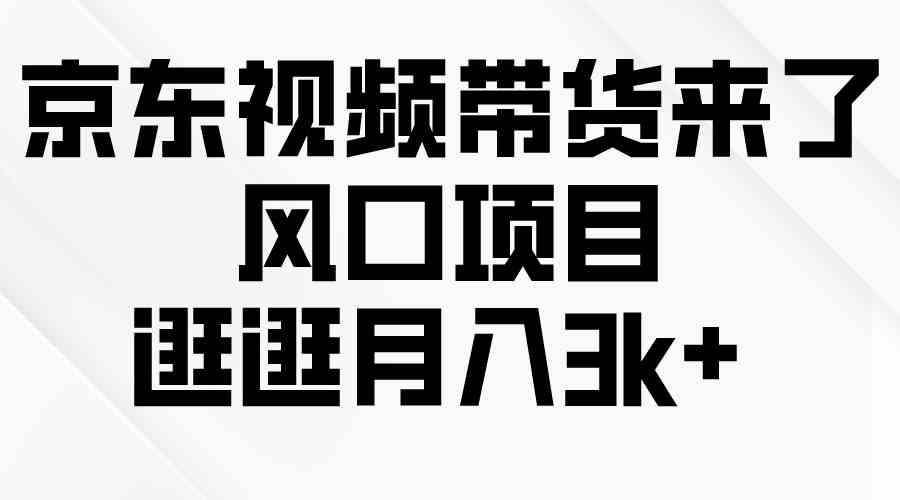 京东视频带货来了
风口项目
逛逛月入3k+